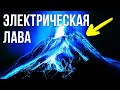 ЭЛЕКТРИЧЕСКАЯ
ЛАВА